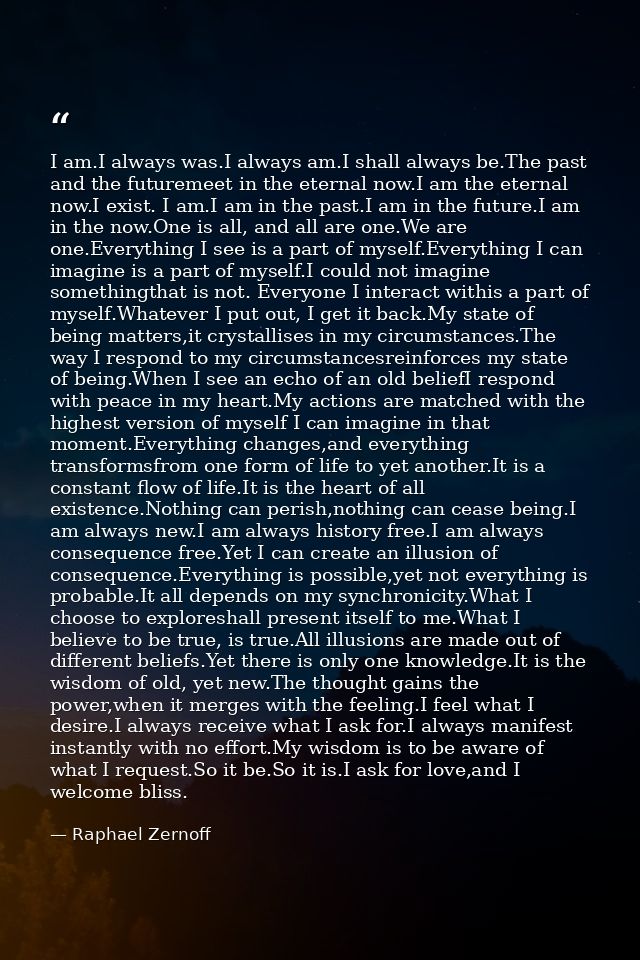 “

I am.I always was.I always am.I shall always be.The past and the futuremeet in the eternal now.I am the eternal now.I exist. I am.I am in the past.I am in the future.I am in the now.One is all, and all are one.We are one.Everything I see is a part of myself.Everything I can imagine is a part of myself.I could not imagine somethingthat is not. Everyone I interact withis a part of myself.Whatever I put out, I get it back.My state of being matters,it crystallises in my circumstances.The way I respond to my circumstancesreinforces my state of being.When I see an echo of an old beliefI respond with peace in my heart.My actions are matched with the highest version of myself I can imagine in that moment.Everything changes,and everything transformsfrom one form of life to yet another.It is a constant flow of life.It is the heart of all existence.Nothing can perish,nothing can cease being.I am always new.I am always history free.I am always consequence free.Yet I can create an illusion of consequence.Everything is possible,yet not everything is probable.It all depends on my synchronicity.What I choose to exploreshall present itself to me.What I believe to be true, is true.All illusions are made out of different beliefs.Yet there is only one knowledge.It is the wisdom of old, yet new.The thought gains the power,when it merges with the feeling.I feel what I desire.I always receive what I ask for.I always manifest instantly with no effort.My wisdom is to be aware of what I request.So it be.So it is.I ask for love,and I welcome bliss.

— Raphael Zernoff